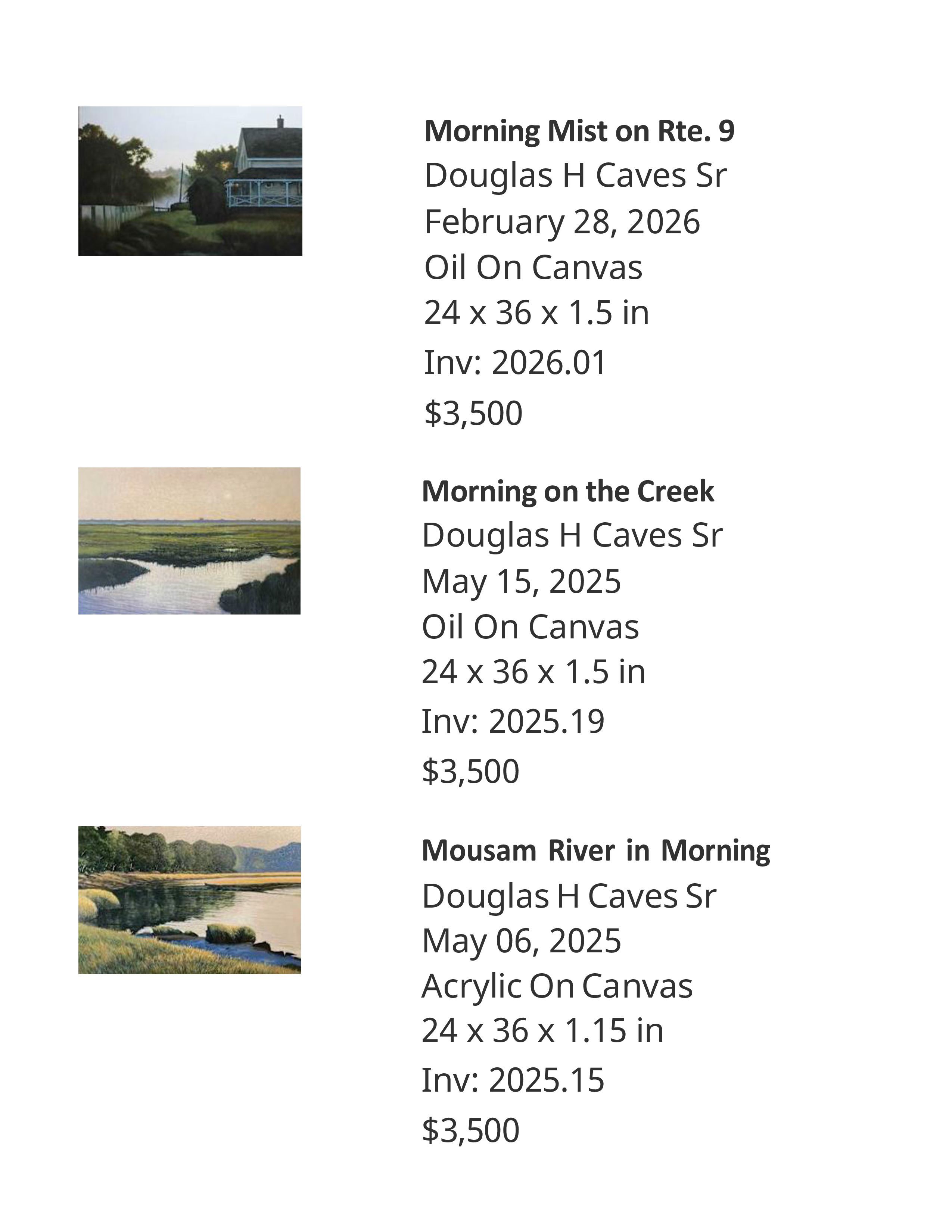 Morning Mist on Rte. 9
Douglas H Caves Sr
February 28, 2026
Oil On Canvas
24 x 36 x 1.5 in
Inv: 2026.01
$3,500

Morning on the Creek
Douglas H Caves Sr
May 15, 2025
Oil On Canvas
24 x 36 x 1.5 in
Inv: 2025.19
$3,500

Mousam River in Morning
Douglas H Caves Sr
May 06, 2025
Acrylic On Canvas
24 x 36 x 1.15 in
Inv: 2025.15
$3,500